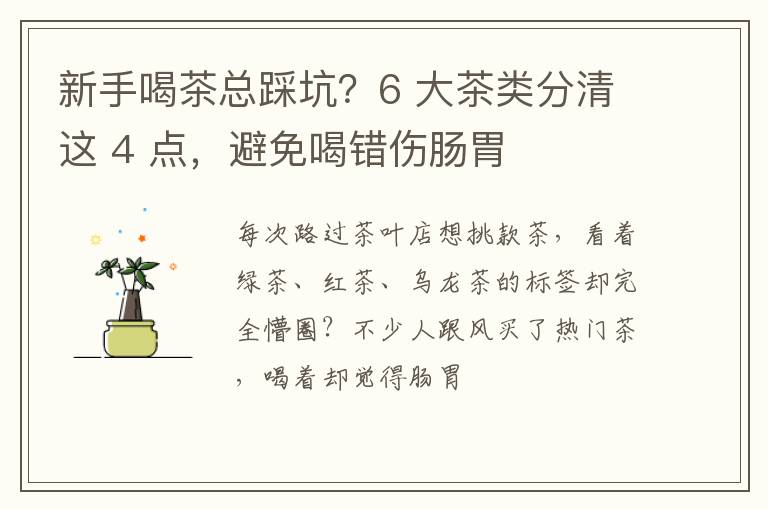 新手喝茶总踩坑？6 大茶类分清这 4 点，避免喝错伤肠胃

每次路过茶叶店想挑款茶，看着绿茶、红茶、乌龙茶的标签却完全懵圈？不少人跟风买了热门茶，喝着却觉得肠胃